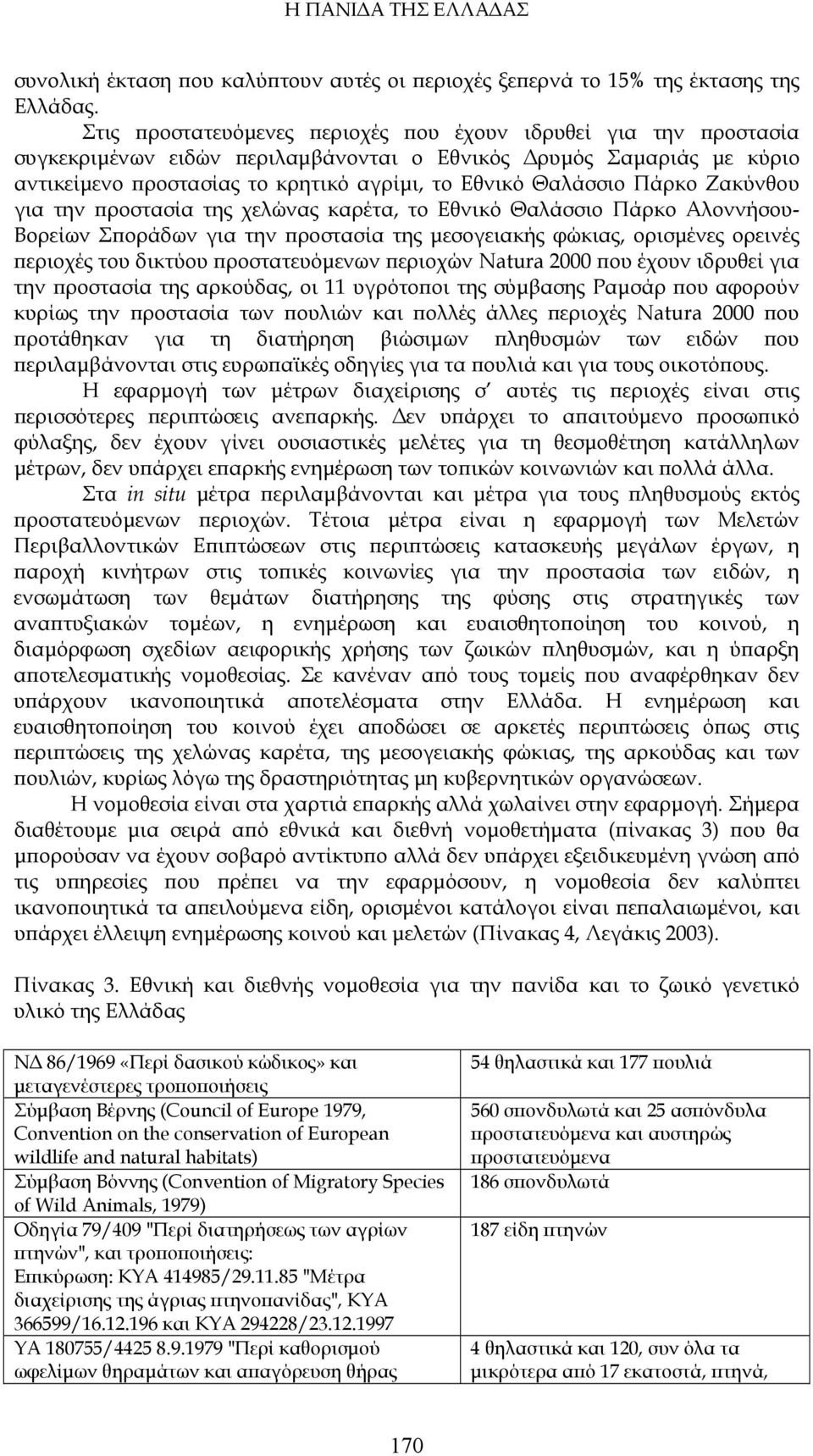 Η ΠΑΝΙΔΑ ΤΗΣ ΕΛΛΑΔΑΣ

συνολική έκταση που καλύπτουν αυτές οι περιοχές ξεπερνά το 15% της έκτασης της Ελλάδας.

Στις προστατευόμενες περιοχές που έχουν ιδρυθεί για την προστασία συγκεκριμένων ειδών περιλαμβάνονται ο Εθνικός Δρυμός Σαμαριάς με κύριο αντικείμενο προστασίας το κρητικό αγρίμι, το Εθνικό Θαλάσσιο Πάρκο Ζακύνθου για την προστασία της χελώνας καρέτα, το Εθνικό Θαλάσσιο Πάρκο Αλοννήσου-Βορείων Σποράδων για την προστασία της μεσογειακής φώκιας, ορισμένες ορεινές περιοχές του δικτύου προστατευόμενων περιοχών Natura 2000 που έχουν ιδρυθεί για την προστασία της αρκούδας, οι 11 υγρότοποι της σύμβασης Ραμσάρ που αφορούν κυρίως την προστασία των πουλιών και πολλές άλλες περιοχές Natura 2000 που προτάθηκαν για τη διατήρηση βιώσιμων πληθυσμών των ειδών που περιλαμβάνονται στις ευρωπαϊκές οδηγίες για τα πουλιά και για τους οικοτόπους.

Η εφαρμογή των μέτρων διαχείρισης σ' αυτές τις περιοχές είναι στις περισσότερες περιπτώσεις ανεπαρκής. Δεν υπάρχει το απαιτούμενο προσωπικό φύλαξης, δεν έχουν γίνει ουσιαστικές μελέτες για τη θεσμοθέτηση κατάλληλων μέτρων, δεν υπάρχει επαρκής ενημέρωση των τοπικών κοινωνιών και πολλά άλλα.

Στα in situ μέτρα περιλαμβάνονται και μέτρα για τους πληθυσμούς εκτός προστατευόμενων περιοχών. Τέτοια μέτρα είναι η εφαρμογή των Μελετών Περιβαλλοντικών Επιπτώσεων στις περιπτώσεις κατασκευής μεγάλων έργων, η παροχή κινήτρων στις τοπικές κοινωνίες για την προστασία των ειδών, η ενσωμάτωση των θεμάτων διατήρησης της φύσης στις στρατηγικές των αναπτυξιακών τομέων, η ενημέρωση και ευαισθητοποίηση του κοινού, η διαμόρφωση σχεδίων αειφορικής χρήσης των ζωικών πληθυσμών, και η ύπαρξη αποτελεσματικής νομοθεσίας. Σε κανέναν από τους τομείς που αναφέρθηκαν δεν υπάρχουν ικανοποιητικά αποτελέσματα στην Ελλάδα. Η ενημέρωση και ευαισθητοποίηση του κοινού έχει αποδώσει σε αρκετές περιπτώσεις όπως στις περιπτώσεις της χελώνας καρέτα, της μεσογειακής φώκιας, της αρκούδας και των πουλιών, κυρίως λόγω της δραστηριότητας μη κυβερνητικών οργανώσεων.

Η νομοθεσία είναι στα χαρτιά επαρκής αλλά χωλαίνει στην εφαρμογή. Σήμερα διαθέτουμε μια σειρά από εθνικά και διεθνή νομοθετήματα (πίνακας 3) που θα μπορούσαν να έχουν σοβαρό αντίκτυπο αλλά δεν υπάρχει εξειδικευμένη γνώση από τις υπηρεσίες που πρέπει να την εφαρμόσουν, η νομοθεσία δεν καλύπτει ικανοποιητικά τα απειλούμενα είδη, ορισμένοι κατάλογοι είναι πεπαλαιωμένοι, και υπάρχει έλλειψη ενημέρωσης κοινού και μελετών (Πίνακας 4, Λεγάκις 2003).

Πίνακας 3. Εθνική και διεθνής νομοθεσία για την πανίδα και το ζωικό γενετικό υλικό της Ελλάδας

| | |
|---|---|
| ΝΔ 86/1969 «Περί δασικού κώδικος» και μεταγενέστερες τροποποιήσεις | 54 θηλαστικά και 177 πουλιά |
| Σύμβαση Βέρνης (Council of Europe 1979, Convention on the conservation of European wildlife and natural habitats) | 560 σπονδυλωτά και 25 ασπόνδυλα προστατευόμενα και αυστηρώς προστατευόμενα |
| Σύμβαση Βόννης (Convention of Migratory Species of Wild Animals, 1979) | 186 σπονδυλωτά |
| Οδηγία 79/409 "Περί διατηρήσεως των αγρίων πτηνών", και τροποποιήσεις: Επικύρωση: ΚΥΑ 414985/29.11.85 "Μέτρα διαχείρισης της άγριας πτηνοπανίδας", ΚΥΑ 366599/16.12.196 και ΚΥΑ 294228/23.12.1997 | 187 είδη πτηνών |
| ΥΑ 180755/4425 8.9.1979 "Περί καθορισμού ωφελίμων θηραμάτων και απαγόρευση θήρας | 4 θηλαστικά και 120, συν όλα τα μικρότερα από 17 εκατοστά, πτηνά, |

170